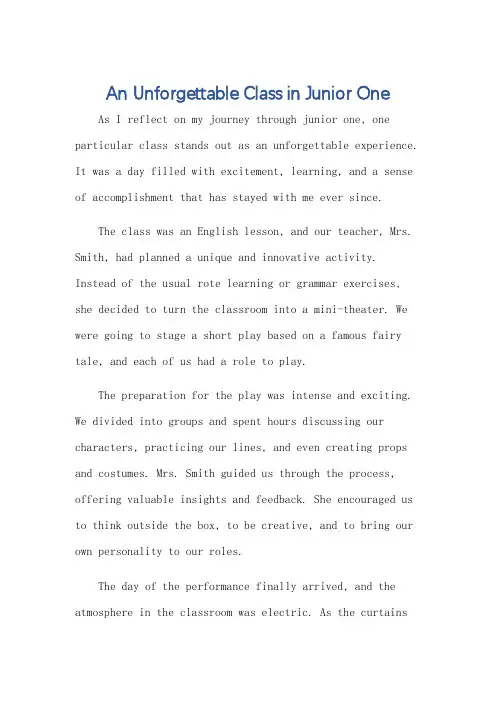 An Unforgettable Class in Junior One

As I reflect on my journey through junior one, one particular class stands out as an unforgettable experience. It was a day filled with excitement, learning, and a sense of accomplishment that has stayed with me ever since.

The class was an English lesson, and our teacher, Mrs. Smith, had planned a unique and innovative activity. Instead of the usual rote learning or grammar exercises, she decided to turn the classroom into a mini-theater. We were going to stage a short play based on a famous fairy tale, and each of us had a role to play.

The preparation for the play was intense and exciting. We divided into groups and spent hours discussing our characters, practicing our lines, and even creating props and costumes. Mrs. Smith guided us through the process, offering valuable insights and feedback. She encouraged us to think outside the box, to be creative, and to bring our own personality to our roles.

The day of the performance finally arrived, and the atmosphere in the classroom was electric. As the curtains